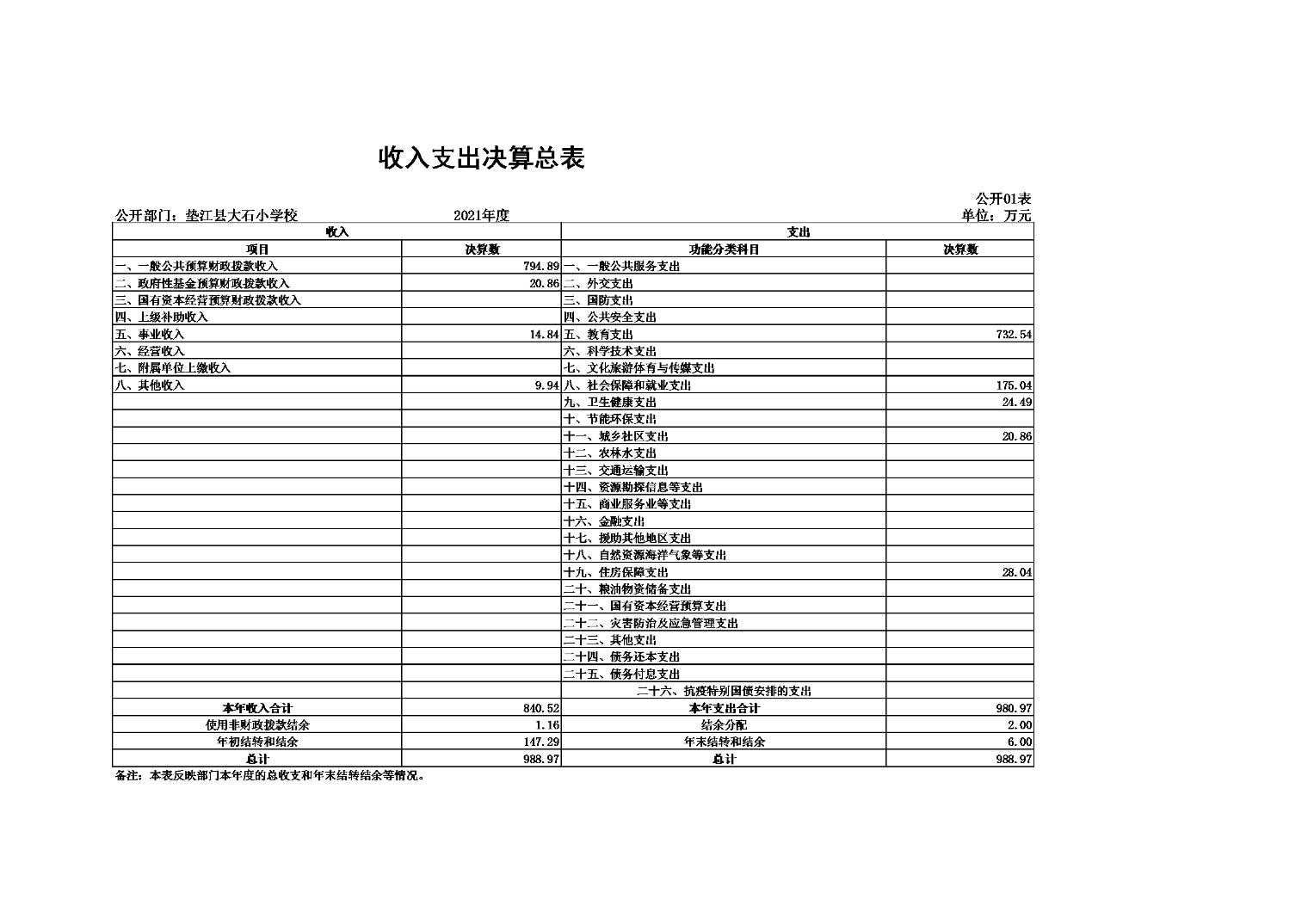 收入支出决算总表

公开01表

公开部门：垫江县大石小学校　　2021年度　　单位：万元

| 收入 | | 支出 | |
|---|---|---|---|
| 项目 | 决算数 | 功能分类科目 | 决算数 |
| 一、一般公共预算财政拨款收入 | 794.89 | 一、一般公共服务支出 | |
| 二、政府性基金预算财政拨款收入 | 20.86 | 二、外交支出 | |
| 三、国有资本经营预算财政拨款收入 | | 三、国防支出 | |
| 四、上级补助收入 | | 四、公共安全支出 | |
| 五、事业收入 | 14.84 | 五、教育支出 | 732.54 |
| 六、经营收入 | | 六、科学技术支出 | |
| 七、附属单位上缴收入 | | 七、文化旅游体育与传媒支出 | |
| 八、其他收入 | 9.94 | 八、社会保障和就业支出 | 175.04 |
| | | 九、卫生健康支出 | 24.49 |
| | | 十、节能环保支出 | |
| | | 十一、城乡社区支出 | 20.86 |
| | | 十二、农林水支出 | |
| | | 十三、交通运输支出 | |
| | | 十四、资源勘探信息等支出 | |
| | | 十五、商业服务业等支出 | |
| | | 十六、金融支出 | |
| | | 十七、援助其他地区支出 | |
| | | 十八、自然资源海洋气象等支出 | |
| | | 十九、住房保障支出 | 28.04 |
| | | 二十、粮油物资储备支出 | |
| | | 二十一、国有资本经营预算支出 | |
| | | 二十二、灾害防治及应急管理支出 | |
| | | 二十三、其他支出 | |
| | | 二十四、债务还本支出 | |
| | | 二十五、债务付息支出 | |
| | | 二十六、抗疫特别国债安排的支出 | |
| 本年收入合计 | 840.52 | 本年支出合计 | 980.97 |
| 使用非财政拨款结余 | 1.16 | 结余分配 | 2.00 |
| 年初结转和结余 | 147.29 | 年末结转和结余 | 6.00 |
| 总计 | 988.97 | 总计 | 988.97 |

备注：本表反映部门本年度的总收支和年末结转结余等情况。